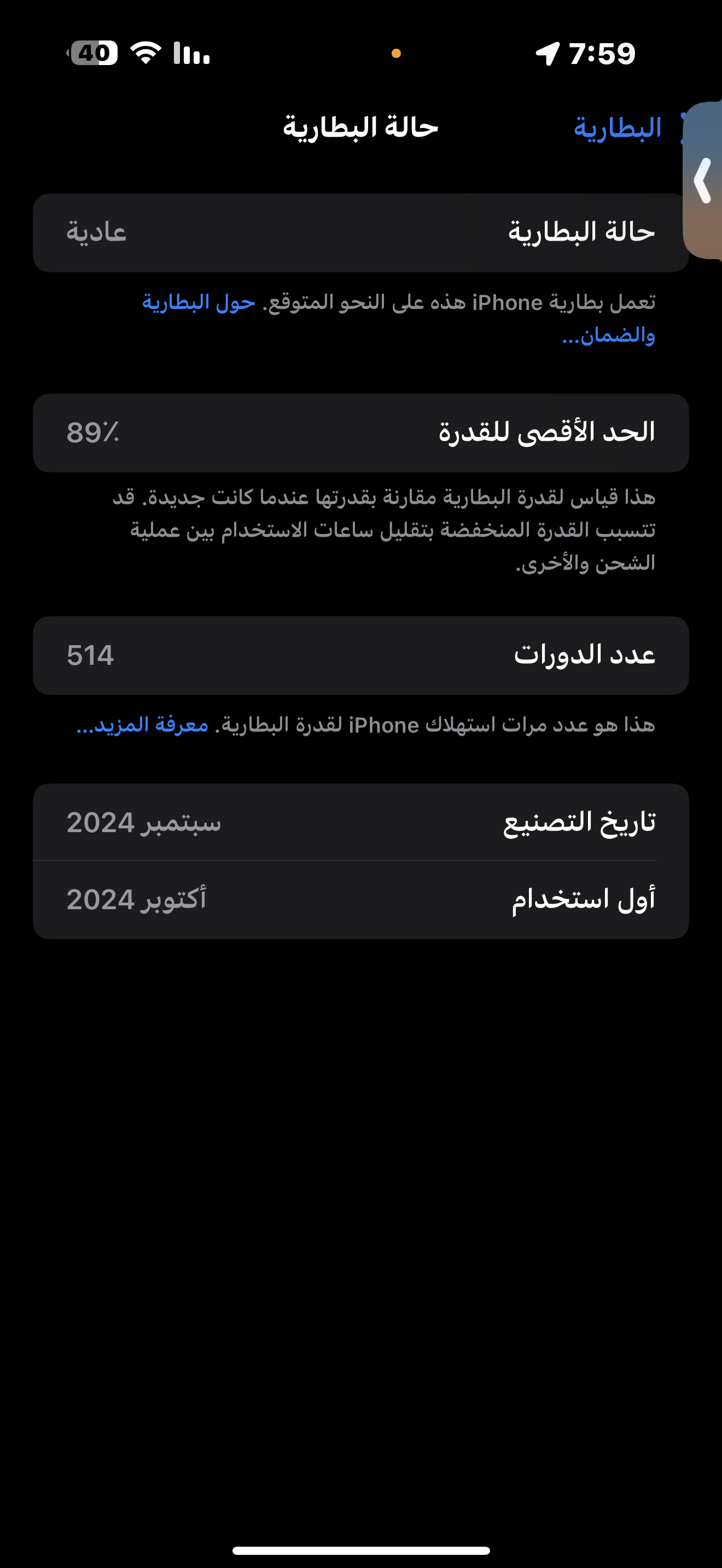 7:59
40

البطارية
حالة البطارية

حالة البطارية
عادية

تعمل بطارية iPhone هذه على النحو المتوقع. حول البطارية والضمان...

الحد الأقصى للقدرة
89٪

هذا قياس لقدرة البطارية مقارنة بقدرتها عندما كانت جديدة. قد تتسبب القدرة المنخفضة بتقليل ساعات الاستخدام بين عملية الشحن والأخرى.

عدد الدورات
514

هذا هو عدد مرات استهلاك iPhone لقدرة البطارية. معرفة المزيد...

تاريخ التصنيع
سبتمبر 2024

أول استخدام
أكتوبر 2024